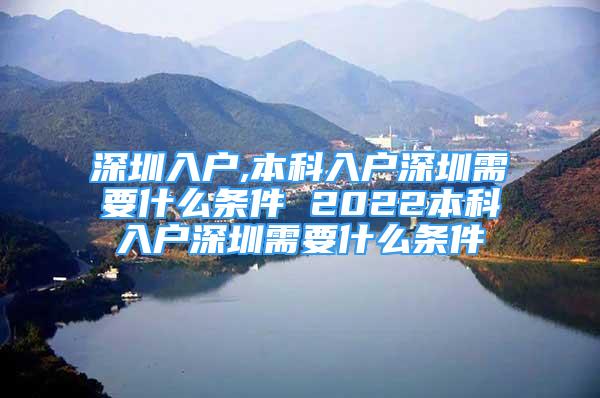 深圳入户,本科入户深圳需要什么条件 2022本科入户深圳需要什么条件